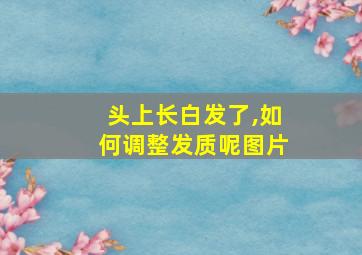 头上长白发了,如何调整发质呢图片